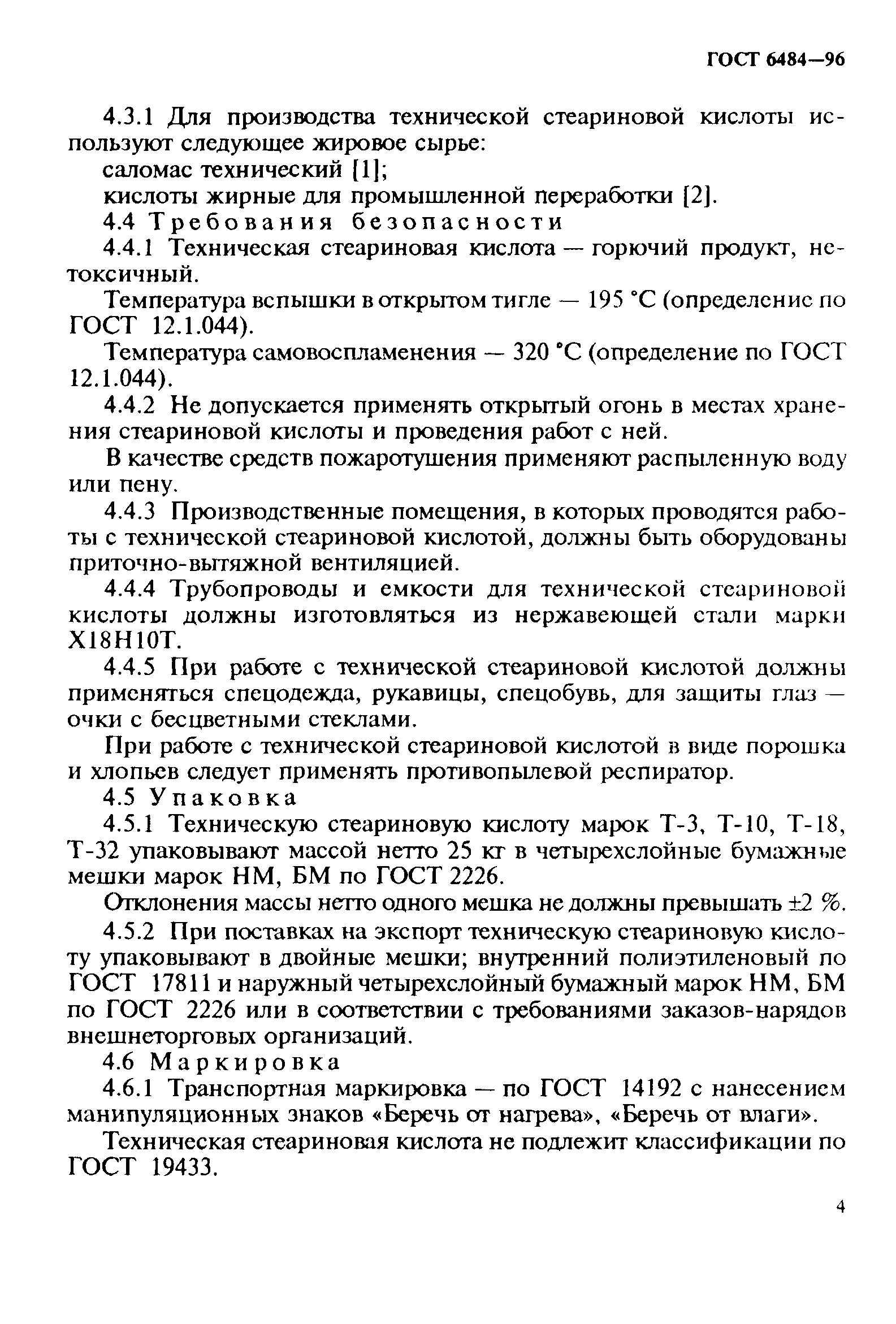 ГОСТ 6484—96

4.3.1 Для производства технической стеариновой кислоты используют следующее жировое сырье:

саломас технический [1];

кислоты жирные для промышленной переработки [2].

4.4 Требования безопасности

4.4.1 Техническая стеариновая кислота — горючий продукт, нетоксичный.

Температура вспышки в открытом тигле — 195 °С (определение по ГОСТ 12.1.044).

Температура самовоспламенения — 320 °С (определение по ГОСТ 12.1.044).

4.4.2 Не допускается применять открытый огонь в местах хранения стеариновой кислоты и проведения работ с ней.

В качестве средств пожаротушения применяют распыленную воду или пену.

4.4.3 Производственные помещения, в которых проводятся работы с технической стеариновой кислотой, должны быть оборудованы приточно-вытяжной вентиляцией.

4.4.4 Трубопроводы и емкости для технической стеариновой кислоты должны изготовляться из нержавеющей стали марки Х18Н10Т.

4.4.5 При работе с технической стеариновой кислотой должны применяться спецодежда, рукавицы, спецобувь, для защиты глаз — очки с бесцветными стеклами.

При работе с технической стеариновой кислотой в виде порошка и хлопьев следует применять противопылевой респиратор.

4.5 Упаковка

4.5.1 Техническую стеариновую кислоту марок Т-3, Т-10, Т-18, Т-32 упаковывают массой нетто 25 кг в четырехслойные бумажные мешки марок НМ, БМ по ГОСТ 2226.

Отклонения массы нетто одного мешка не должны превышать ±2 %.

4.5.2 При поставках на экспорт техническую стеариновую кислоту упаковывают в двойные мешки; внутренний полиэтиленовый по ГОСТ 17811 и наружный четырехслойный бумажный марок НМ, БМ по ГОСТ 2226 или в соответствии с требованиями заказов-нарядов внешнеторговых организаций.

4.6 Маркировка

4.6.1 Транспортная маркировка — по ГОСТ 14192 с нанесением манипуляционных знаков «Беречь от нагрева», «Беречь от влаги».

Техническая стеариновая кислота не подлежит классификации по ГОСТ 19433.

4